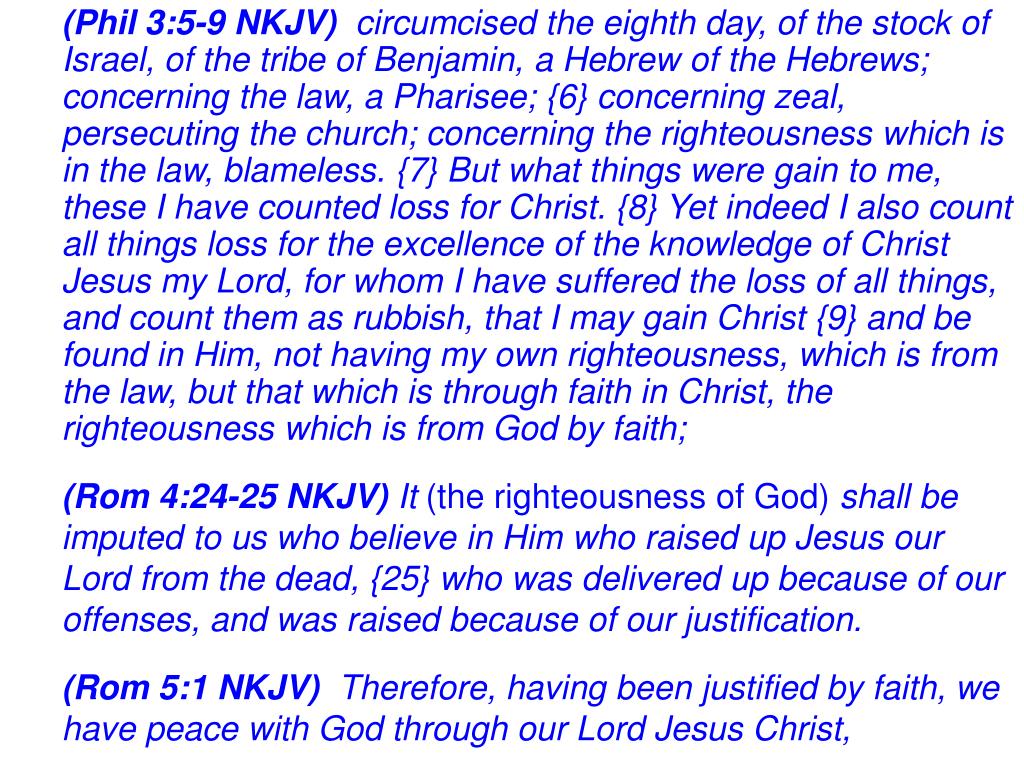 (Phil 3:5-9 NKJV) circumcised the eighth day, of the stock of Israel, of the tribe of Benjamin, a Hebrew of the Hebrews; concerning the law, a Pharisee; {6} concerning zeal, persecuting the church; concerning the righteousness which is in the law, blameless. {7} But what things were gain to me, these I have counted loss for Christ. {8} Yet indeed I also count all things loss for the excellence of the knowledge of Christ Jesus my Lord, for whom I have suffered the loss of all things, and count them as rubbish, that I may gain Christ {9} and be found in Him, not having my own righteousness, which is from the law, but that which is through faith in Christ, the righteousness which is from God by faith;

(Rom 4:24-25 NKJV) It (the righteousness of God) shall be imputed to us who believe in Him who raised up Jesus our Lord from the dead, {25} who was delivered up because of our offenses, and was raised because of our justification.

(Rom 5:1 NKJV) Therefore, having been justified by faith, we have peace with God through our Lord Jesus Christ,